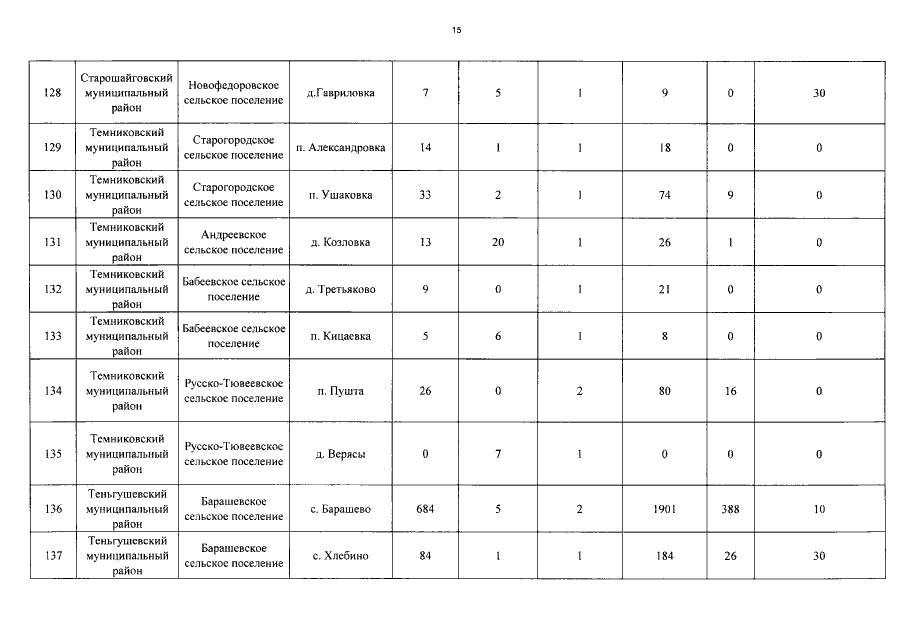 15

| | | | | | | | | | |
|---|---|---|---|---|---|---|---|---|---|
| 128 | Старошайговский муниципальный район | Новофедоровское сельское поселение | д.Гавриловка | 7 | 5 | 1 | 9 | 0 | 30 |
| 129 | Темниковский муниципальный район | Старогородское сельское поселение | п. Александровка | 14 | 1 | 1 | 18 | 0 | 0 |
| 130 | Темниковский муниципальный район | Старогородское сельское поселение | п. Ушаковка | 33 | 2 | 1 | 74 | 9 | 0 |
| 131 | Темниковский муниципальный район | Андреевское сельское поселение | д. Козловка | 13 | 20 | 1 | 26 | 1 | 0 |
| 132 | Темниковский муниципальный район | Бабеевское сельское поселение | д. Третьяково | 9 | 0 | 1 | 21 | 0 | 0 |
| 133 | Темниковский муниципальный район | Бабеевское сельское поселение | п. Кицаевка | 5 | 6 | 1 | 8 | 0 | 0 |
| 134 | Темниковский муниципальный район | Русско-Тювеевское сельское поселение | п. Пушта | 26 | 0 | 2 | 80 | 16 | 0 |
| 135 | Темниковский муниципальный район | Русско-Тювеевское сельское поселение | д. Верясы | 0 | 7 | 1 | 0 | 0 | 0 |
| 136 | Теньгушевский муниципальный район | Барашевское сельское поселение | с. Барашево | 684 | 5 | 2 | 1901 | 388 | 10 |
| 137 | Теньгушевский муниципальный район | Барашевское сельское поселение | с. Хлебино | 84 | 1 | 1 | 184 | 26 | 30 |